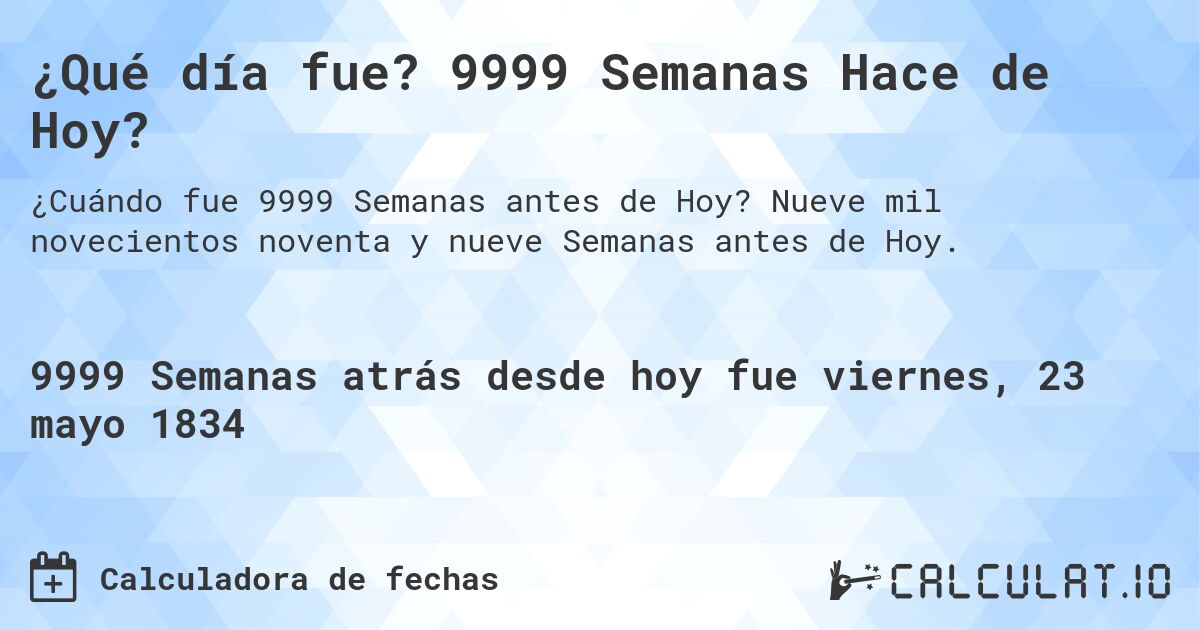 ¿Qué día fue? 9999 Semanas Hace de Hoy?

¿Cuándo fue 9999 Semanas antes de Hoy? Nueve mil novecientos noventa y nueve Semanas antes de Hoy.

9999 Semanas atrás desde hoy fue viernes, 23 mayo 1834

Calculadora de fechas

CALCULAT.IO